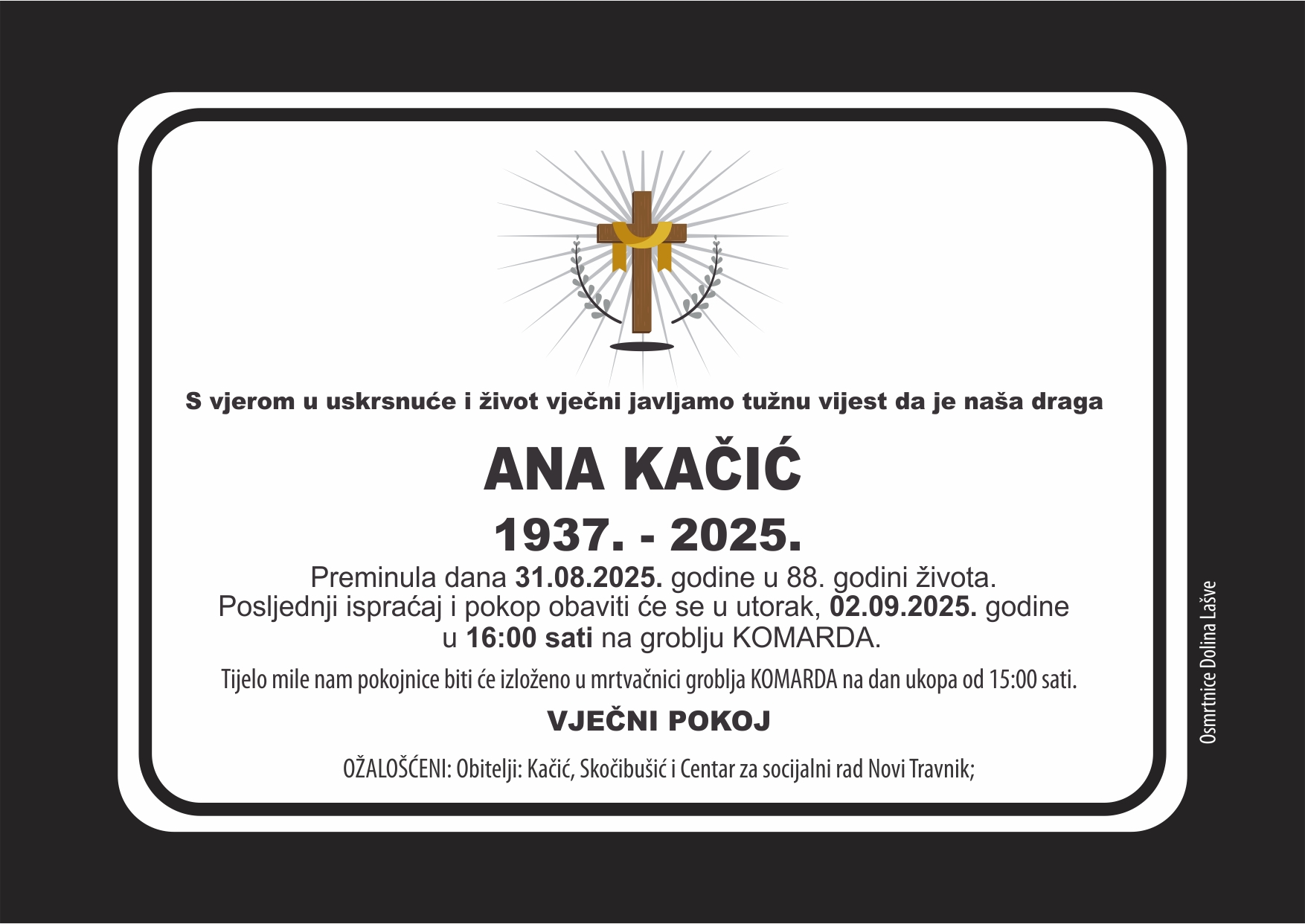 S vjerom u uskrsnuće i život vječni javljamo tužnu vijest da je naša draga

ANA KAČIĆ

1937. - 2025.

Preminula dana 31.08.2025. godine u 88. godini života. Posljednji ispraćaj i pokop obaviti će se u utorak, 02.09.2025. godine u 16:00 sati na groblju KOMARDA.

Tijelo mile nam pokojnice biti će izloženo u mrtvačnici groblja KOMARDA na dan ukopa od 15:00 sati.

VJEČNI POKOJ

OŽALOŠĆENI: Obitelji: Kačić, Skočibušić i Centar za socijalni rad Novi Travnik;

Osmrtnice Dolina Lašve